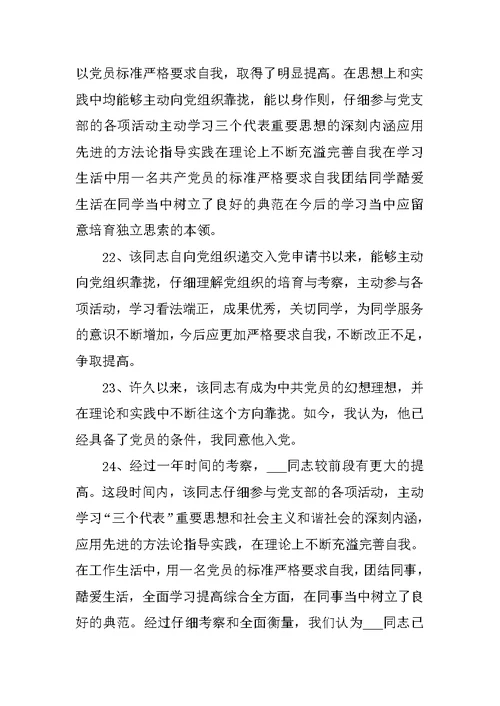 以党员标准严格要求自我，取得了明显提高。在思想上和实践中均能够主动向党组织靠拢，能以身作则，仔细参与党支部的各项活动主动学习三个代表重要思想的深刻内涵应用先进的方法论指导实践在理论上不断充溢完善自我在学习生活中用一名共产党员的标准严格要求自我团结同学酷爱生活在同学当中树立了良好的典范在今后的学习当中应留意培育独立思索的本领。

22、该同志自向党组织递交入党申请书以来，能够主动向党组织靠拢，仔细理解党组织的培育与考察，主动参与各项活动，学习看法端正，成果优秀，关切同学，为同学服务的意识不断增加，今后应更加严格要求自我，不断改正不足，争取提高。

23、许久以来，该同志有成为中共党员的幻想理想，并在理论和实践中不断往这个方向靠拢。如今，我认为，他已经具备了党员的条件，我同意他入党。

24、经过一年时间的考察，___同志较前段有更大的提高。这段时间内，该同志仔细参与党支部的各项活动，主动学习“三个代表”重要思想和社会主义和谐社会的深刻内涵，应用先进的方法论指导实践，在理论上不断充溢完善自我。在工作生活中，用一名党员的标准严格要求自我，团结同事，酷爱生活，全面学习提高综合全方面，在同事当中树立了良好的典范。经过仔细考察和全面衡量，我们认为___同志已